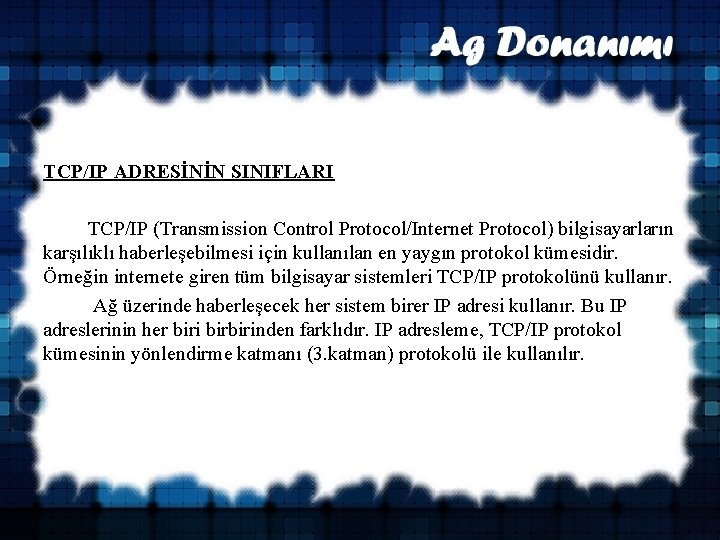 Ag Donanımı

TCP/IP ADRESİNİN SINIFLARI

TCP/IP (Transmission Control Protocol/Internet Protocol) bilgisayarların karşılıklı haberleşebilmesi için kullanılan en yaygın protokol kümesidir. Örneğin internete giren tüm bilgisayar sistemleri TCP/IP protokolünü kullanır.

Ağ üzerinde haberleşecek her sistem birer IP adresi kullanır. Bu IP adreslerinin her biri birbirinden farklıdır. IP adresleme, TCP/IP protokol kümesinin yönlendirme katmanı (3.katman) protokolü ile kullanılır.